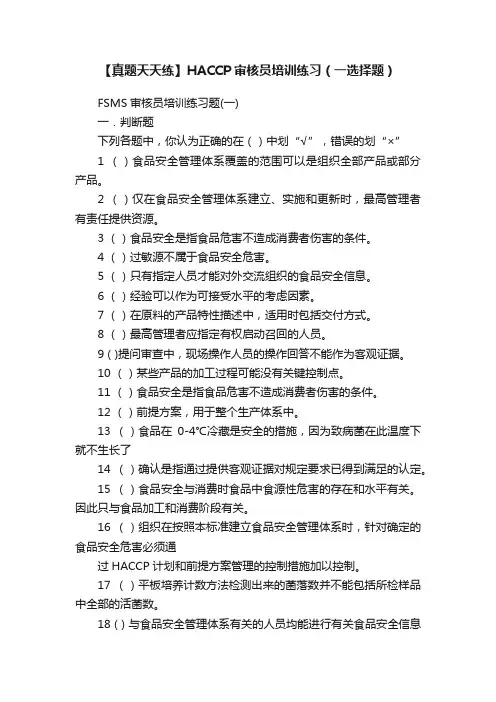 【真题天天练】HACCP 审核员培训练习（一选择题）

FSMS 审核员培训练习题(一)

一．判断题

下列各题中，你认为正确的在（ ）中划“√”，错误的划“×”

1 （ ）食品安全管理体系覆盖的范围可以是组织全部产品或部分产品。

2 （ ）仅在食品安全管理体系建立、实施和更新时，最高管理者有责任提供资源。

3 （ ）食品安全是指食品危害不造成消费者伤害的条件。

4 （ ）过敏源不属于食品安全危害。

5 （ ）只有指定人员才能对外交流组织的食品安全信息。

6 （ ）经验可以作为可接受水平的考虑因素。

7 （ ）在原料的产品特性描述中，适用时包括交付方式。

8 （ ）最高管理者应指定有权启动召回的人员。

9 ( )提问审查中，现场操作人员的操作回答不能作为客观证据。

10 （ ）某些产品的加工过程可能没有关键控制点。

11 （ ）食品安全是指食品危害不造成消费者伤害的条件。

12 （ ）前提方案，用于整个生产体系中。

13 （ ）食品在 0-4℃冷藏是安全的措施，因为致病菌在此温度下就不生长了

14 （ ）确认是指通过提供客观证据对规定要求已得到满足的认定。

15 （ ）食品安全与消费时食品中食源性危害的存在和水平有关。因此只与食品加工和消费阶段有关。

16 （ ）组织在按照本标准建立食品安全管理体系时，针对确定的食品安全危害必须通

过 HACCP 计划和前提方案管理的控制措施加以控制。

17 （ ）平板培养计数方法检测出来的菌落数并不能包括所检样品中全部的活菌数。

18 ( ) 与食品安全管理体系有关的人员均能进行有关食品安全信息